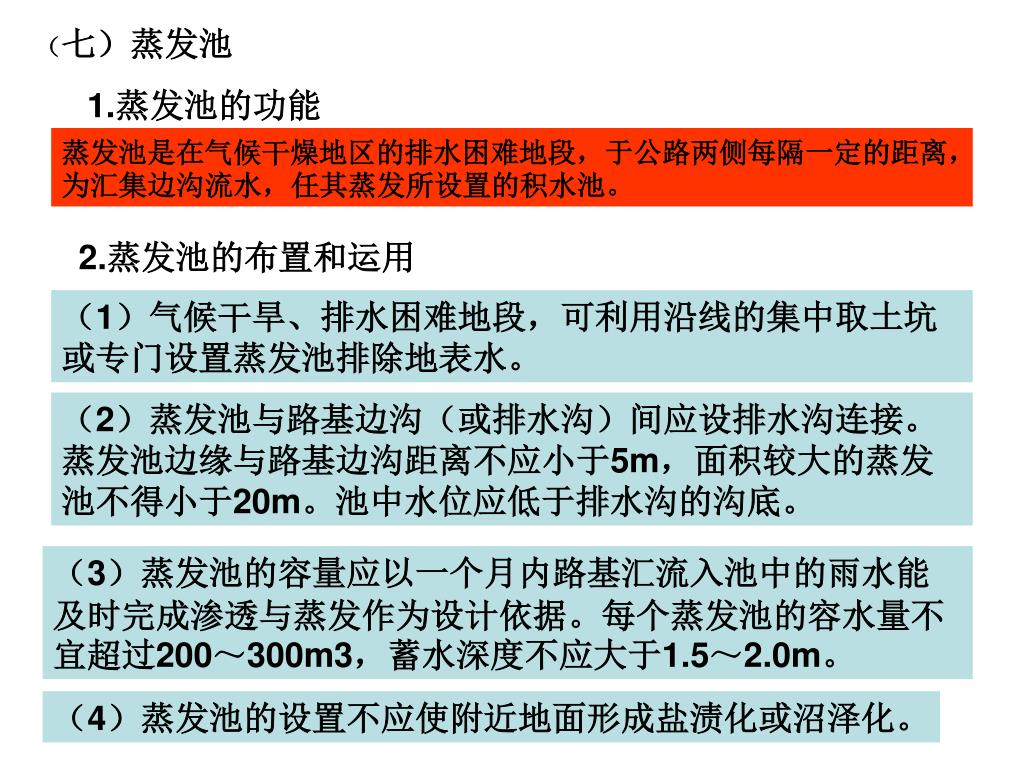 （七）蒸发池

1.蒸发池的功能

蒸发池是在气候干燥地区的排水困难地段，于公路两侧每隔一定的距离，为汇集边沟流水，任其蒸发所设置的积水池。

2.蒸发池的布置和运用

（1）气候干旱、排水困难地段，可利用沿线的集中取土坑或专门设置蒸发池排除地表水。

（2）蒸发池与路基边沟（或排水沟）间应设排水沟连接。蒸发池边缘与路基边沟距离不应小于5m，面积较大的蒸发池不得小于20m。池中水位应低于排水沟的沟底。

（3）蒸发池的容量应以一个月内路基汇流入池中的雨水能及时完成渗透与蒸发作为设计依据。每个蒸发池的容水量不宜超过200～300m3，蓄水深度不应大于1.5～2.0m。

（4）蒸发池的设置不应使附近地面形成盐渍化或沼泽化。